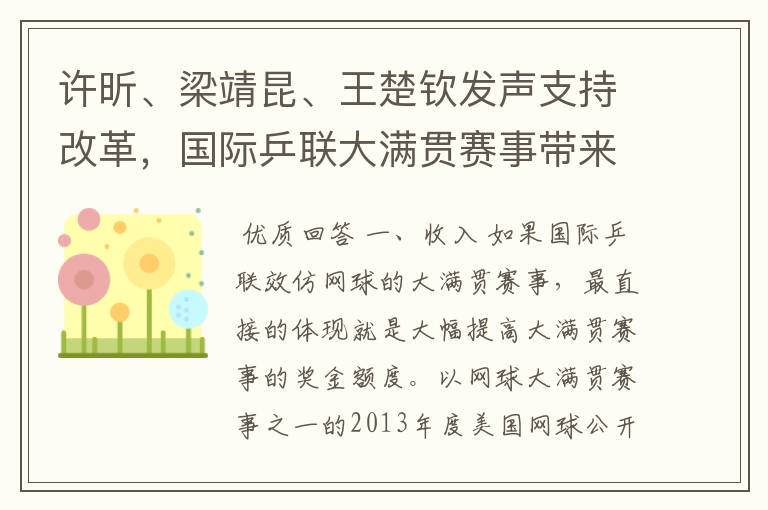 许昕、梁靖昆、王楚钦发声支持改革，国际乒联大满贯赛事带来

优质回答 一、收入 如果国际乒联效仿网球的大满贯赛事，最直接的体现就是大幅提高大满贯赛事的奖金额度。以网球大满贯赛事之一的2013年度美国网球公开